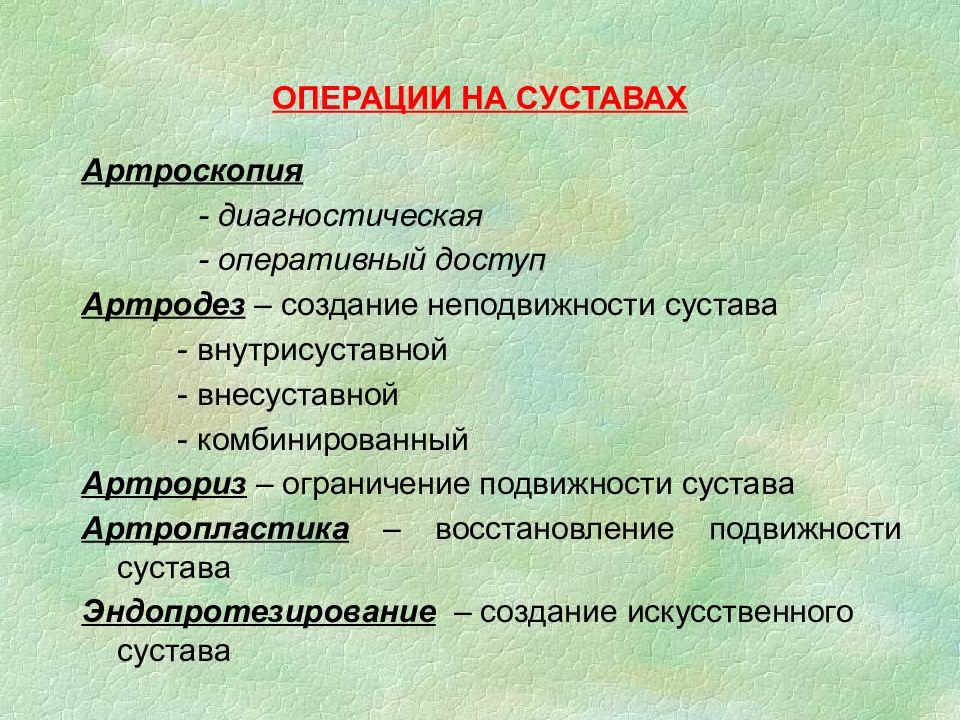 ОПЕРАЦИИ НА СУСТАВАХ

Артроскопия

- диагностическая

- оперативный доступ

Артродез – создание неподвижности сустава

- внутрисуставной

- внесуставной

- комбинированный

Артрориз – ограничение подвижности сустава

Артропластика – восстановление подвижности сустава

Эндопротезирование – создание искусственного сустава